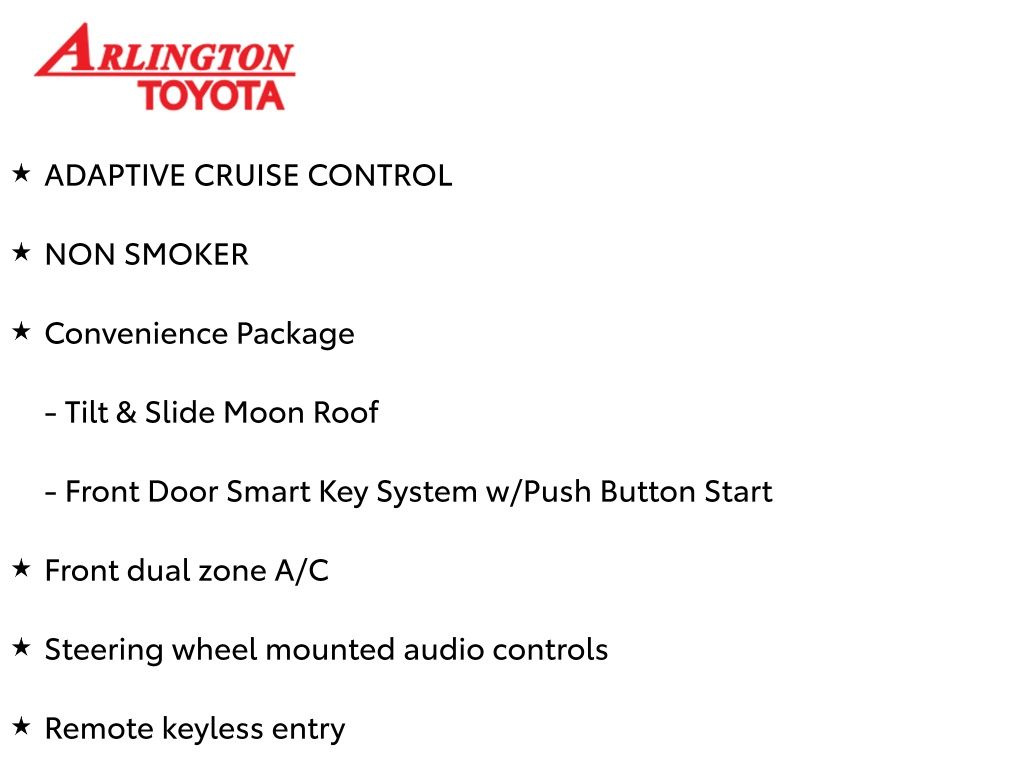 ARLINGTON
TOYOTA

★ ADAPTIVE CRUISE CONTROL

★ NON SMOKER

★ Convenience Package

- Tilt & Slide Moon Roof

- Front Door Smart Key System w/Push Button Start

★ Front dual zone A/C

★ Steering wheel mounted audio controls

★ Remote keyless entry